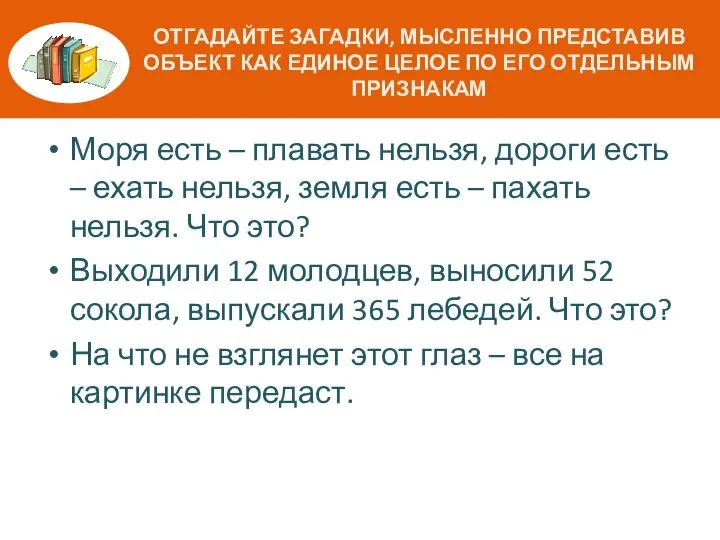 ОТГАДАЙТЕ ЗАГАДКИ, МЫСЛЕННО ПРЕДСТАВИВ ОБЪЕКТ КАК ЕДИНОЕ ЦЕЛОЕ ПО ЕГО ОТДЕЛЬНЫМ ПРИЗНАКАМ

• Моря есть – плавать нельзя, дороги есть – ехать нельзя, земля есть – пахать нельзя. Что это?
• Выходили 12 молодцев, выносили 52 сокола, выпускали 365 лебедей. Что это?
• На что не взглянет этот глаз – все на картинке передаст.